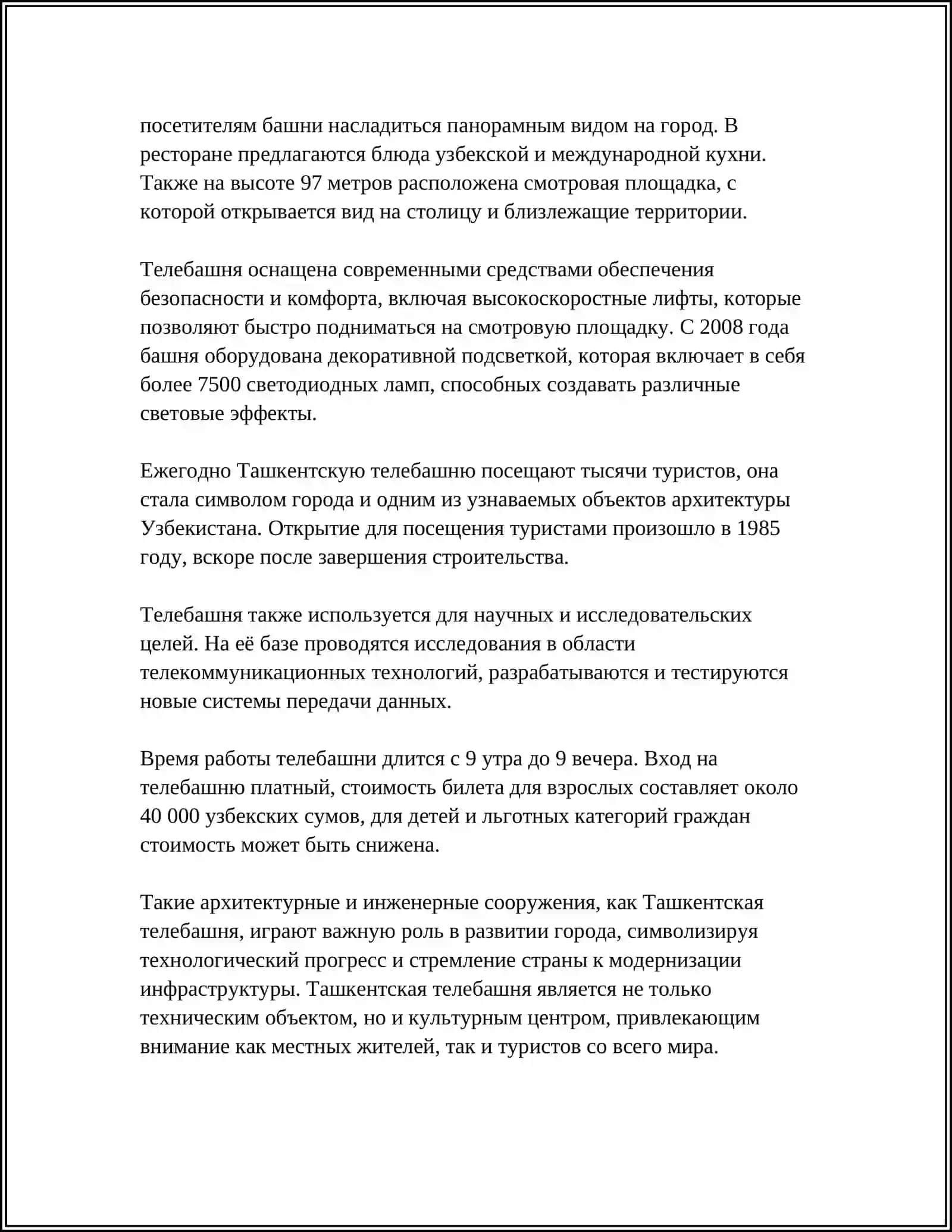 посетителям башни насладиться панорамным видом на город. В ресторане предлагаются блюда узбекской и международной кухни. Также на высоте 97 метров расположена смотровая площадка, с которой открывается вид на столицу и близлежащие территории.

Телебашня оснащена современными средствами обеспечения безопасности и комфорта, включая высокоскоростные лифты, которые позволяют быстро подниматься на смотровую площадку. С 2008 года башня оборудована декоративной подсветкой, которая включает в себя более 7500 светодиодных ламп, способных создавать различные световые эффекты.

Ежегодно Ташкентскую телебашню посещают тысячи туристов, она стала символом города и одним из узнаваемых объектов архитектуры Узбекистана. Открытие для посещения туристами произошло в 1985 году, вскоре после завершения строительства.

Телебашня также используется для научных и исследовательских целей. На её базе проводятся исследования в области телекоммуникационных технологий, разрабатываются и тестируются новые системы передачи данных.

Время работы телебашни длится с 9 утра до 9 вечера. Вход на телебашню платный, стоимость билета для взрослых составляет около 40 000 узбекских сумов, для детей и льготных категорий граждан стоимость может быть снижена.

Такие архитектурные и инженерные сооружения, как Ташкентская телебашня, играют важную роль в развитии города, символизируя технологический прогресс и стремление страны к модернизации инфраструктуры. Ташкентская телебашня является не только техническим объектом, но и культурным центром, привлекающим внимание как местных жителей, так и туристов со всего мира.